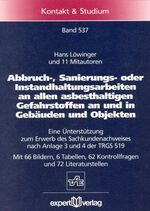 Kontakt & Studium

Band 537

Hans Löwinger
und 11 Mitautoren

Abbruch-, Sanierungs- oder Instandhaltungsarbeiten an allen asbesthaltigen Gefahrstoffen an und in Gebäuden und Objekten

Eine Unterstützung zum Erwerb des Sachkundenachweises nach Anlage 3 und 4 der TRGS 519

Mit 66 Bildern, 6 Tabellen, 62 Kontrollfragen und 72 Literaturstellen

expert verlag